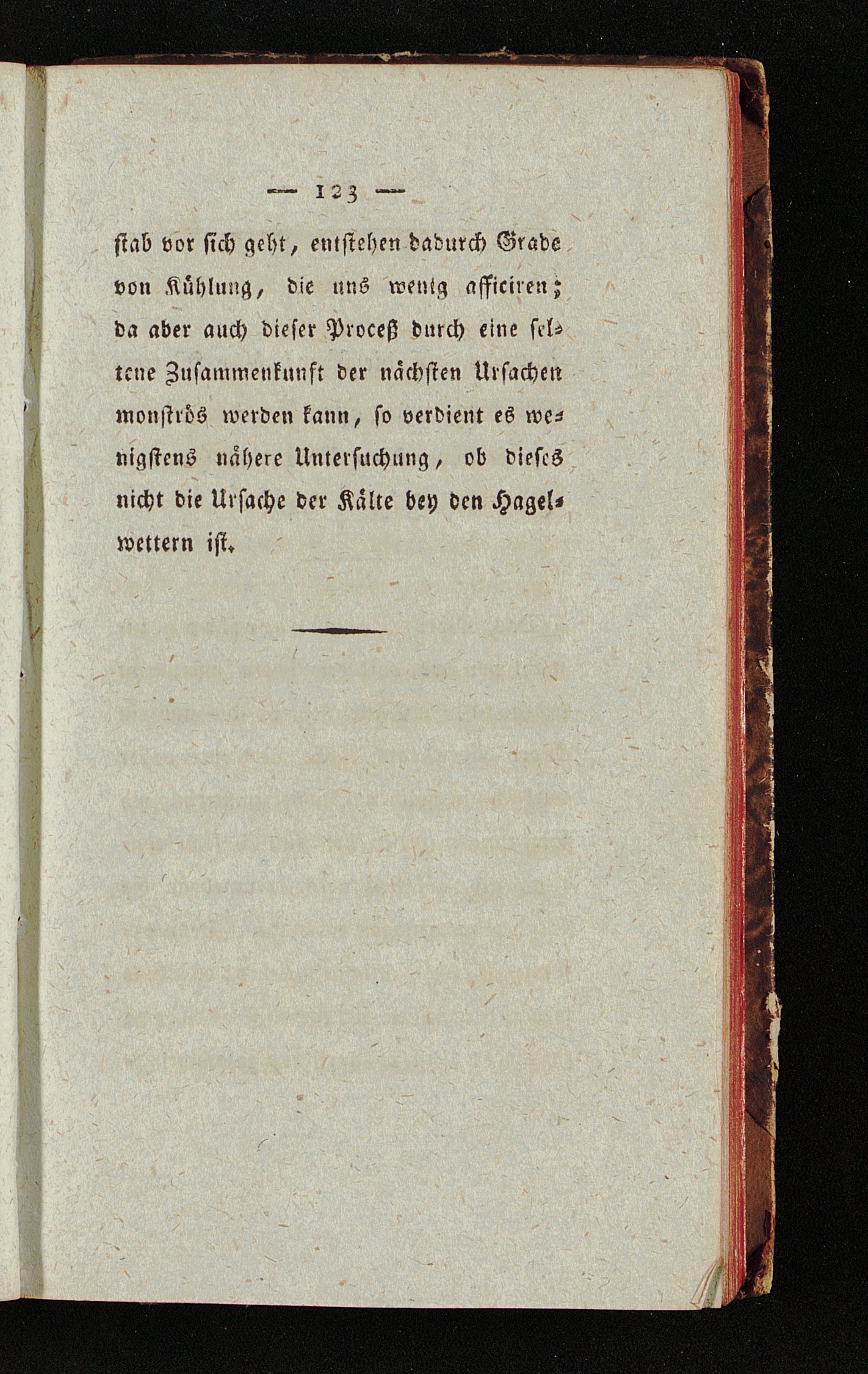 — 123 —

stab vor sich geht, entstehen dadurch Grade von Kühlung, die uns wenig afficiren; da aber auch dieser Proceß durch eine seltene Zusammenkunft der nächsten Ursachen monströs werden kann, so verdient es wenigstens nähere Untersuchung, ob dieses nicht die Ursache der Kälte bey den Hagelwettern ist.